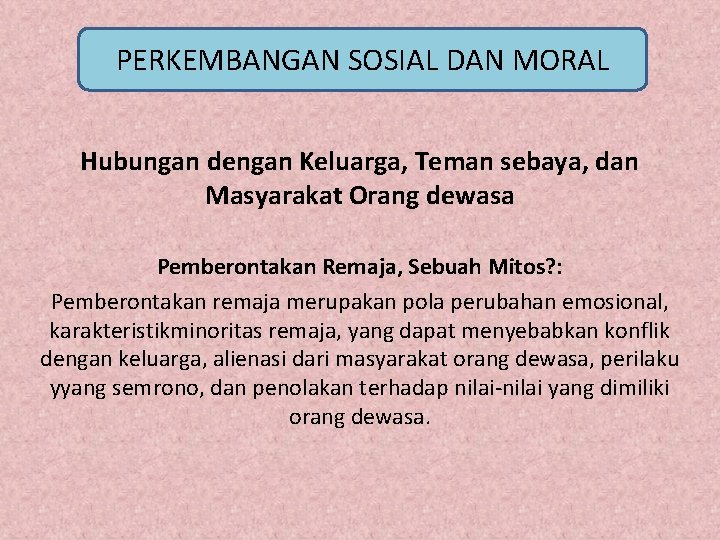 PERKEMBANGAN SOSIAL DAN MORAL

Hubungan dengan Keluarga, Teman sebaya, dan Masyarakat Orang dewasa

Pemberontakan Remaja, Sebuah Mitos?:

Pemberontakan remaja merupakan pola perubahan emosional, karakteristikminoritas remaja, yang dapat menyebabkan konflik dengan keluarga, alienasi dari masyarakat orang dewasa, perilaku yyang semrono, dan penolakan terhadap nilai-nilai yang dimiliki orang dewasa.